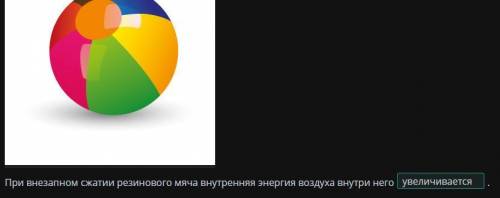 При внезапном сжатии резинового мяча внутренняя энергия воздуха внутри него увеличивается .